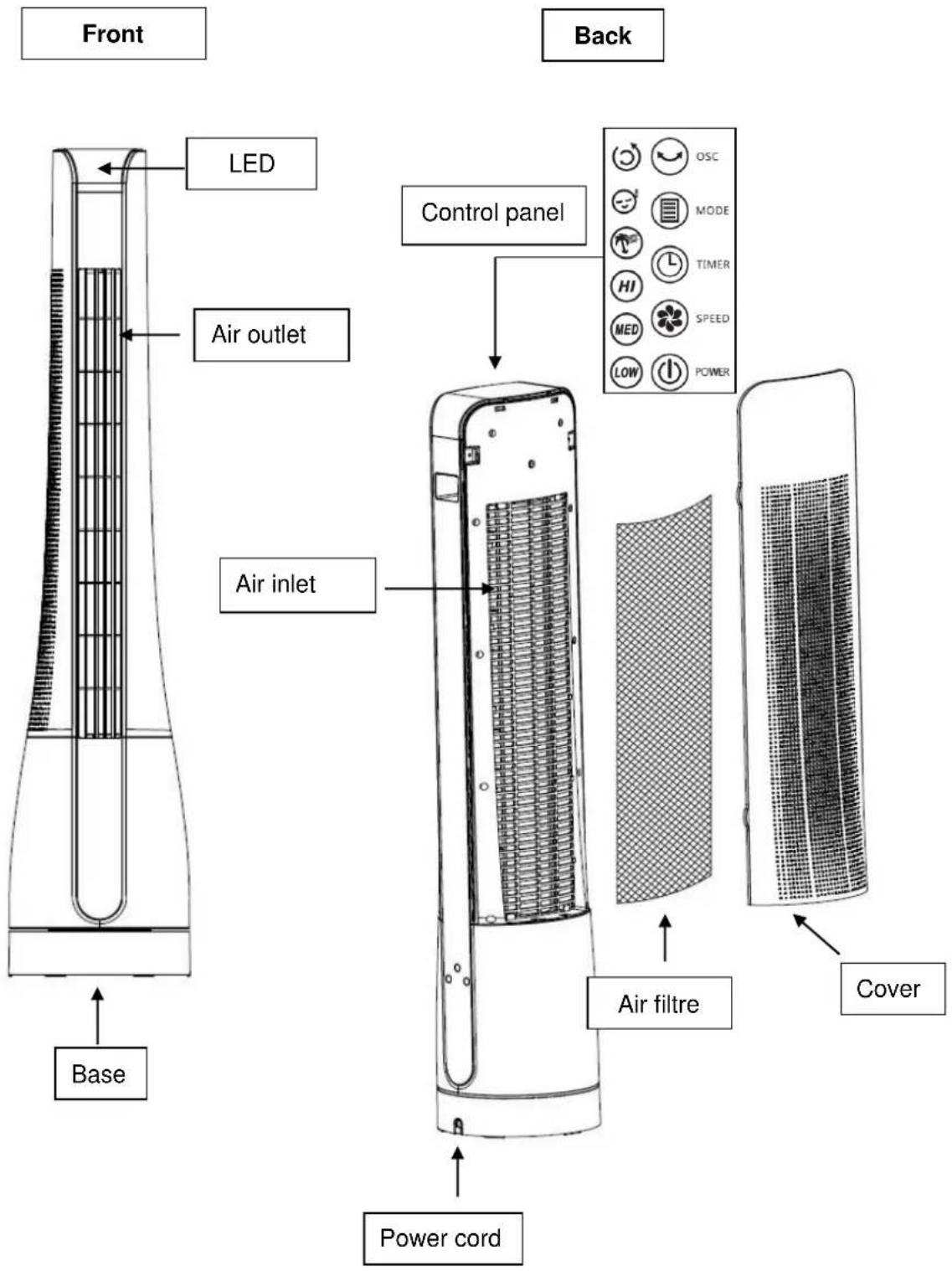 Front

Back

LED

Control panel

OSC

MODE

TIMER

HI

MED

SPEED

LOW

POWER

Air outlet

Air inlet

Air filtre

Cover

Base

Power cord